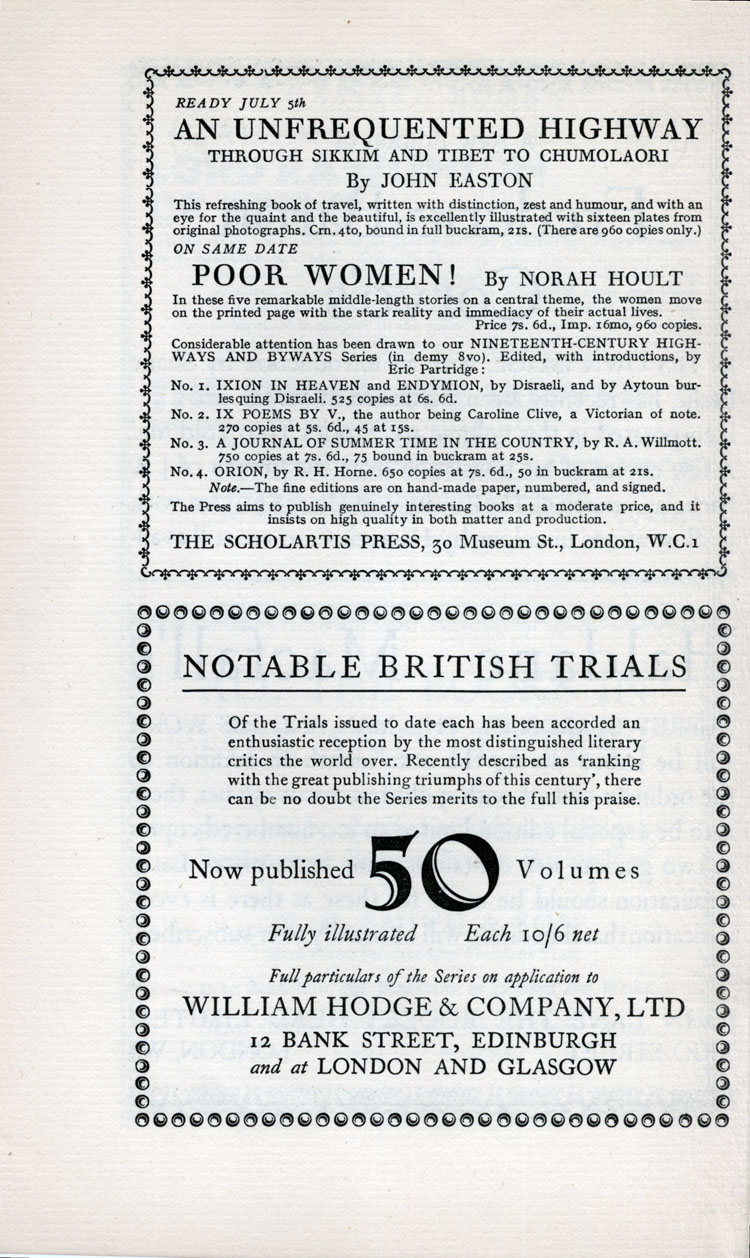 READY JULY 5th
AN UNFREQUENTED HIGHWAY
THROUGH SIKKIM AND TIBET TO CHUMOLAORI
By JOHN EASTON

This refreshing book of travel, written with distinction, zest and humour, and with an eye for the quaint and the beautiful, is excellently illustrated with sixteen plates from original photographs. Crn. 4to, bound in full buckram, 21s. (There are 960 copies only.)

ON SAME DATE
POOR WOMEN! By NORAH HOULT

In these five remarkable middle-length stories on a central theme, the women move on the printed page with the stark reality and immediacy of their actual lives.
Price 7s. 6d., Imp. 16mo, 960 copies.

Considerable attention has been drawn to our NINETEENTH-CENTURY HIGHWAYS AND BYWAYS Series (in demy 8vo). Edited, with introductions, by Eric Partridge:

No. 1. IXION IN HEAVEN and ENDYMION, by Disraeli, and by Aytoun burlesquing Disraeli. 525 copies at 6s. 6d.
No. 2. IX POEMS BY V., the author being Caroline Clive, a Victorian of note. 270 copies at 5s. 6d., 45 at 15s.
No. 3. A JOURNAL OF SUMMER TIME IN THE COUNTRY, by R. A. Willmott. 750 copies at 7s. 6d., 75 bound in buckram at 25s.
No. 4. ORION, by R. H. Horne. 650 copies at 7s. 6d., 50 in buckram at 21s.
Note.—The fine editions are on hand-made paper, numbered, and signed.

The Press aims to publish genuinely interesting books at a moderate price, and it insists on high quality in both matter and production.

THE SCHOLARTIS PRESS, 30 Museum St., London, W.C.1

NOTABLE BRITISH TRIALS

Of the Trials issued to date each has been accorded an enthusiastic reception by the most distinguished literary critics the world over. Recently described as 'ranking with the great publishing triumphs of this century', there can be no doubt the Series merits to the full this praise.

Now published 50 Volumes

Fully illustrated Each 10/6 net

Full particulars of the Series on application to
WILLIAM HODGE & COMPANY, LTD
12 BANK STREET, EDINBURGH
and at LONDON AND GLASGOW